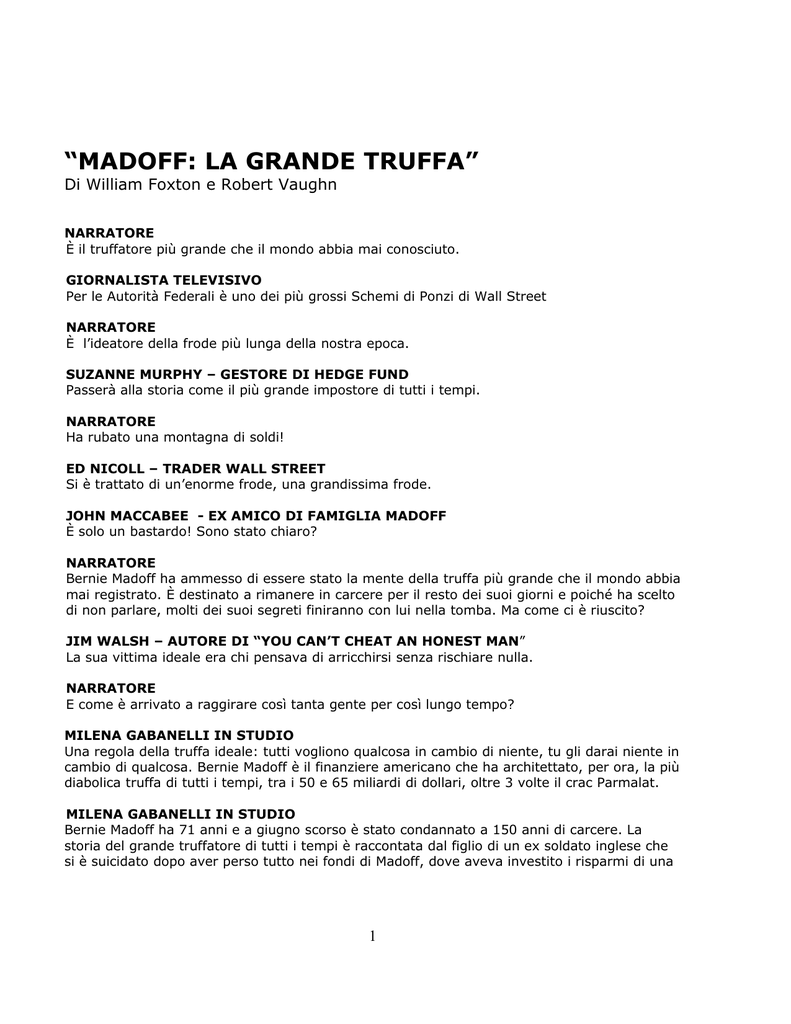 “MADOFF: LA GRANDE TRUFFA”
Di William Foxton e Robert Vaughn

NARRATORE
È il truffatore più grande che il mondo abbia mai conosciuto.

GIORNALISTA TELEVISIVO
Per le Autorità Federali è uno dei più grossi Schemi di Ponzi di Wall Street

NARRATORE
È l’ideatore della frode più lunga della nostra epoca.

SUZANNE MURPHY – GESTORE DI HEDGE FUND
Passerà alla storia come il più grande impostore di tutti i tempi.

NARRATORE
Ha rubato una montagna di soldi!

ED NICOLL – TRADER WALL STREET
Si è trattato di un’enorme frode, una grandissima frode.

JOHN MACCABEE - EX AMICO DI FAMIGLIA MADOFF
È solo un bastardo! Sono stato chiaro?

NARRATORE
Bernie Madoff ha ammesso di essere stato la mente della truffa più grande che il mondo abbia mai registrato. È destinato a rimanere in carcere per il resto dei suoi giorni e poiché ha scelto di non parlare, molti dei suoi segreti finiranno con lui nella tomba. Ma come ci è riuscito?

JIM WALSH – AUTORE DI “YOU CAN’T CHEAT AN HONEST MAN”
La sua vittima ideale era chi pensava di arricchirsi senza rischiare nulla.

NARRATORE
E come è arrivato a raggirare così tanta gente per così lungo tempo?

MILENA GABANELLI IN STUDIO
Una regola della truffa ideale: tutti vogliono qualcosa in cambio di niente, tu gli darai niente in cambio di qualcosa. Bernie Madoff è il finanziere americano che ha architettato, per ora, la più diabolica truffa di tutti i tempi, tra i 50 e 65 miliardi di dollari, oltre 3 volte il crac Parmalat.

MILENA GABANELLI IN STUDIO
Bernie Madoff ha 71 anni e a giugno scorso è stato condannato a 150 anni di carcere. La storia del grande truffatore di tutti i tempi è raccontata dal figlio di un ex soldato inglese che si è suicidato dopo aver perso tutto nei fondi di Madoff, dove aveva investito i risparmi di una

1